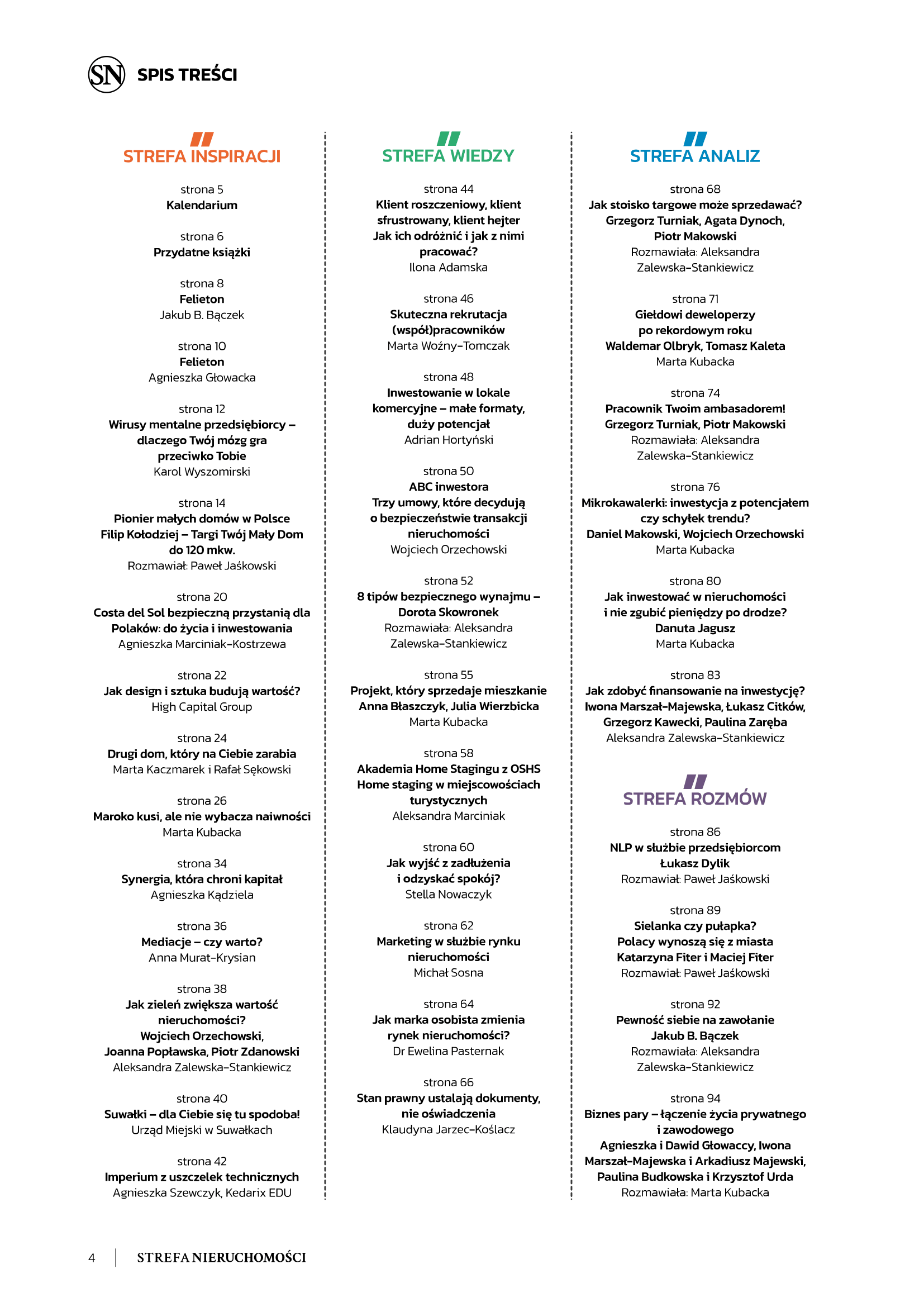 SN SPIS TREŚCI

STREFA INSPIRACJI

strona 5
Kalendarium

strona 6
Przydatne książki

strona 8
Felieton
Jakub B. Bączek

strona 10
Felieton
Agnieszka Głowacka

strona 12
Wirusy mentalne przedsiębiorcy – dlaczego Twój mózg gra przeciwko Tobie
Karol Wyszomirski

strona 14
Pionier małych domów w Polsce Filip Kołodziej – Targi Twój Mały Dom do 120 mkw.
Rozmawiał: Paweł Jaśkowski

strona 20
Costa del Sol bezpieczną przystanią dla Polaków: do życia i inwestowania
Agnieszka Marciniak-Kostrzewa

strona 22
Jak design i sztuka budują wartość?
High Capital Group

strona 24
Drugi dom, który na Ciebie zarabia
Marta Kaczmarek i Rafał Sękowski

strona 26
Maroko kusi, ale nie wybacza naiwności
Marta Kubacka

strona 34
Synergia, która chroni kapitał
Agnieszka Kądziela

strona 36
Mediacje – czy warto?
Anna Murat-Krysian

strona 38
Jak zieleń zwiększa wartość nieruchomości?
Wojciech Orzechowski, Joanna Popławska, Piotr Zdanowski
Aleksandra Zalewska-Stankiewicz

strona 40
Suwałki – dla Ciebie się tu spodoba!
Urząd Miejski w Suwałkach

strona 42
Imperium z uszczelek technicznych
Agnieszka Szewczyk, Kedarix EDU

STREFA WIEDZY

strona 44
Klient roszczeniowy, klient sfrustrowany, klient hejter Jak ich odróżnić i jak z nimi pracować?
Ilona Adamska

strona 46
Skuteczna rekrutacja (współ)pracowników
Marta Woźny-Tomczak

strona 48
Inwestowanie w lokale komercyjne – małe formaty, duży potencjał
Adrian Hortyński

strona 50
ABC inwestora
Trzy umowy, które decydują o bezpieczeństwie transakcji nieruchomości
Wojciech Orzechowski

strona 52
8 tipów bezpiecznego wynajmu – Dorota Skowronek
Rozmawiała: Aleksandra Zalewska-Stankiewicz

strona 55
Projekt, który sprzedaje mieszkanie Anna Błaszczyk, Julia Wierzbicka
Marta Kubacka

strona 58
Akademia Home Stagingu z OSHS Home staging w miejscowościach turystycznych
Aleksandra Marciniak

strona 60
Jak wyjść z zadłużenia i odzyskać spokój?
Stella Nowaczyk

strona 62
Marketing w służbie rynku nieruchomości
Michał Sosna

strona 64
Jak marka osobista zmienia rynek nieruchomości?
Dr Ewelina Pasternak

strona 66
Stan prawny ustalają dokumenty, nie oświadczenia
Klaudyna Jarzec-Koślacz

STREFA ANALIZ

strona 68
Jak stoisko targowe może sprzedawać? Grzegorz Turniak, Agata Dynoch, Piotr Makowski
Rozmawiała: Aleksandra Zalewska-Stankiewicz

strona 71
Giełdowi deweloperzy po rekordowym roku
Waldemar Olbryk, Tomasz Kaleta
Marta Kubacka

strona 74
Pracownik Twoim ambasadorem! Grzegorz Turniak, Piotr Makowski
Rozmawiała: Aleksandra Zalewska-Stankiewicz

strona 76
Mikrokawalerki: inwestycja z potencjałem czy schyłek trendu?
Daniel Makowski, Wojciech Orzechowski
Marta Kubacka

strona 80
Jak inwestować w nieruchomości i nie zgubić pieniędzy po drodze?
Danuta Jagusz
Marta Kubacka

strona 83
Jak zdobyć finansowanie na inwestycję?
Iwona Marszał-Majewska, Łukasz Citków, Grzegorz Kawecki, Paulina Zaręba
Aleksandra Zalewska-Stankiewicz

STREFA ROZMÓW

strona 86
NLP w służbie przedsiębiorcom
Łukasz Dylik
Rozmawiał: Paweł Jaśkowski

strona 89
Sielanka czy pułapka? Polacy wynoszą się z miasta
Katarzyna Fiter i Maciej Fiter
Rozmawiał: Paweł Jaśkowski

strona 92
Pewność siebie na zawołanie
Jakub B. Bączek
Rozmawiała: Aleksandra Zalewska-Stankiewicz

strona 94
Biznes pary – łączenie życia prywatnego i zawodowego
Agnieszka i Dawid Głowaccy, Iwona Marszał-Majewska i Arkadiusz Majewski, Paulina Budkowska i Krzysztof Urda
Rozmawiała: Marta Kubacka

4 STREFA NIERUCHOMOŚCI